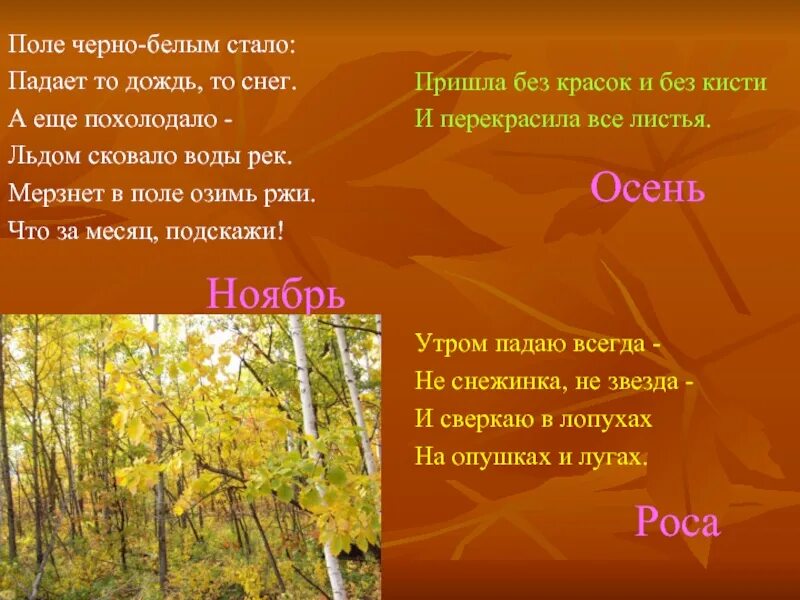 Поле черно-белым стало:
Падает то дождь, то снег.
А еще похолодало -
Льдом сковало воды рек.
Мерзнет в поле озимь ржи.
Что за месяц, подскажи!

Ноябрь

Пришла без красок и без кисти
И перекрасила все листья.

Осень

Утром падаю всегда -
Не снежинка, не звезда -
И сверкаю в лопухах
На опушках и лугах.

Роса